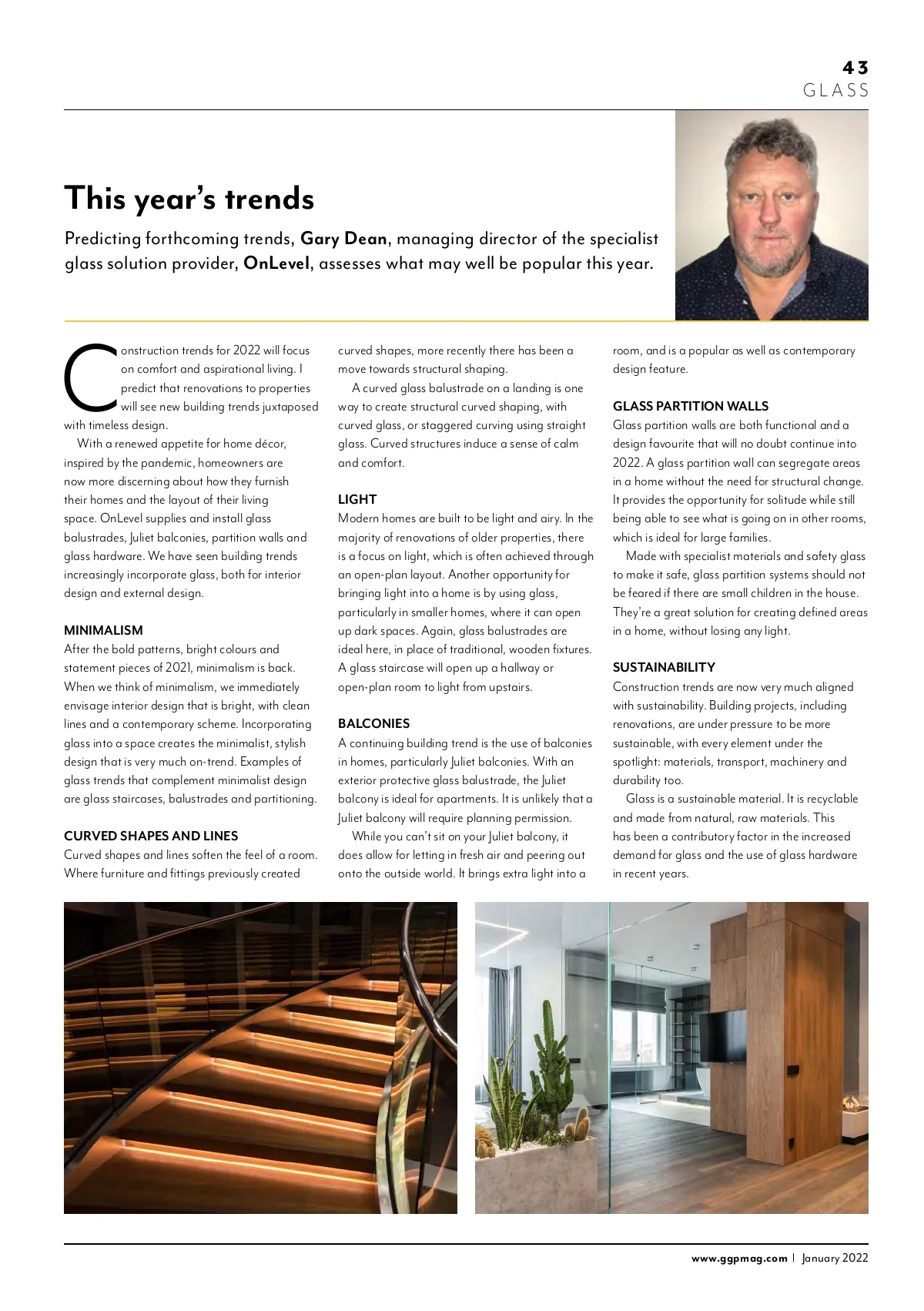 43
GLASS

This year's trends

Predicting forthcoming trends, Gary Dean, managing director of the specialist glass solution provider, OnLevel, assesses what may well be popular this year.

Construction trends for 2022 will focus on comfort and aspirational living. I predict that renovations to properties will see new building trends juxtaposed with timeless design.

With a renewed appetite for home décor, inspired by the pandemic, homeowners are now more discerning about how they furnish their homes and the layout of their living space. OnLevel supplies and install glass balustrades, Juliet balconies, partition walls and glass hardware. We have seen building trends increasingly incorporate glass, both for interior design and external design.

MINIMALISM
After the bold patterns, bright colours and statement pieces of 2021, minimalism is back. When we think of minimalism, we immediately envisage interior design that is bright, with clean lines and a contemporary scheme. Incorporating glass into a space creates the minimalist, stylish design that is very much on-trend. Examples of glass trends that complement minimalist design are glass staircases, balustrades and partitioning.

CURVED SHAPES AND LINES
Curved shapes and lines soften the feel of a room. Where furniture and fittings previously created curved shapes, more recently there has been a move towards structural shaping.

A curved glass balustrade on a landing is one way to create structural curved shaping, with curved glass, or staggered curving using straight glass. Curved structures induce a sense of calm and comfort.

LIGHT
Modern homes are built to be light and airy. In the majority of renovations of older properties, there is a focus on light, which is often achieved through an open-plan layout. Another opportunity for bringing light into a home is by using glass, particularly in smaller homes, where it can open up dark spaces. Again, glass balustrades are ideal here, in place of traditional, wooden fixtures. A glass staircase will open up a hallway or open-plan room to light from upstairs.

BALCONIES
A continuing building trend is the use of balconies in homes, particularly Juliet balconies. With an exterior protective glass balustrade, the Juliet balcony is ideal for apartments. It is unlikely that a Juliet balcony will require planning permission.

While you can't sit on your Juliet balcony, it does allow for letting in fresh air and peering out onto the outside world. It brings extra light into a room, and is a popular as well as contemporary design feature.

GLASS PARTITION WALLS
Glass partition walls are both functional and a design favourite that will no doubt continue into 2022. A glass partition wall can segregate areas in a home without the need for structural change. It provides the opportunity for solitude while still being able to see what is going on in other rooms, which is ideal for large families.

Made with specialist materials and safety glass to make it safe, glass partition systems should not be feared if there are small children in the house. They're a great solution for creating defined areas in a home, without losing any light.

SUSTAINABILITY
Construction trends are now very much aligned with sustainability. Building projects, including renovations, are under pressure to be more sustainable, with every element under the spotlight: materials, transport, machinery and durability too.

Glass is a sustainable material. It is recyclable and made from natural, raw materials. This has been a contributory factor in the increased demand for glass and the use of glass hardware in recent years.

www.ggpmag.com | January 2022